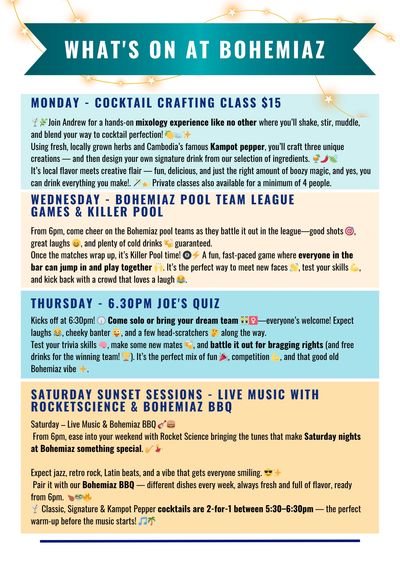 WHAT'S ON AT BOHEMIAZ

MONDAY - COCKTAIL CRAFTING CLASS $15

Join Andrew for a hands-on mixology experience like no other where you'll shake, stir, muddle, and blend your way to cocktail perfection!
Using fresh, locally grown herbs and Cambodia's famous Kampot pepper, you'll craft three unique creations — and then design your own signature drink from our selection of ingredients.
It's local flavor meets creative flair — fun, delicious, and just the right amount of boozy magic, and yes, you can drink everything you make!. Private classes also available for a minimum of 4 people.

WEDNESDAY - BOHEMIAZ POOL TEAM LEAGUE GAMES & KILLER POOL

From 6pm, come cheer on the Bohemiaz pool teams as they battle it out in the league—good shots, great laughs, and plenty of cold drinks guaranteed.
Once the matches wrap up, it's Killer Pool time! A fun, fast-paced game where everyone in the bar can jump in and play together. It's the perfect way to meet new faces, test your skills, and kick back with a crowd that loves a laugh.

THURSDAY - 6.30PM JOE'S QUIZ

Kicks off at 6:30pm! Come solo or bring your dream team—everyone's welcome! Expect laughs, cheeky banter, and a few head-scratchers along the way.
Test your trivia skills, make some new mates, and battle it out for bragging rights (and free drinks for the winning team!). It's the perfect mix of fun, competition, and that good old Bohemiaz vibe.

SATURDAY SUNSET SESSIONS - LIVE MUSIC WITH ROCKETSCIENCE & BOHEMIAZ BBQ

Saturday – Live Music & Bohemiaz BBQ
From 6pm, ease into your weekend with Rocket Science bringing the tunes that make Saturday nights at Bohemiaz something special.

Expect jazz, retro rock, Latin beats, and a vibe that gets everyone smiling.
Pair it with our Bohemiaz BBQ — different dishes every week, always fresh and full of flavor, ready from 6pm.
Classic, Signature & Kampot Pepper cocktails are 2-for-1 between 5:30–6:30pm — the perfect warm-up before the music starts!